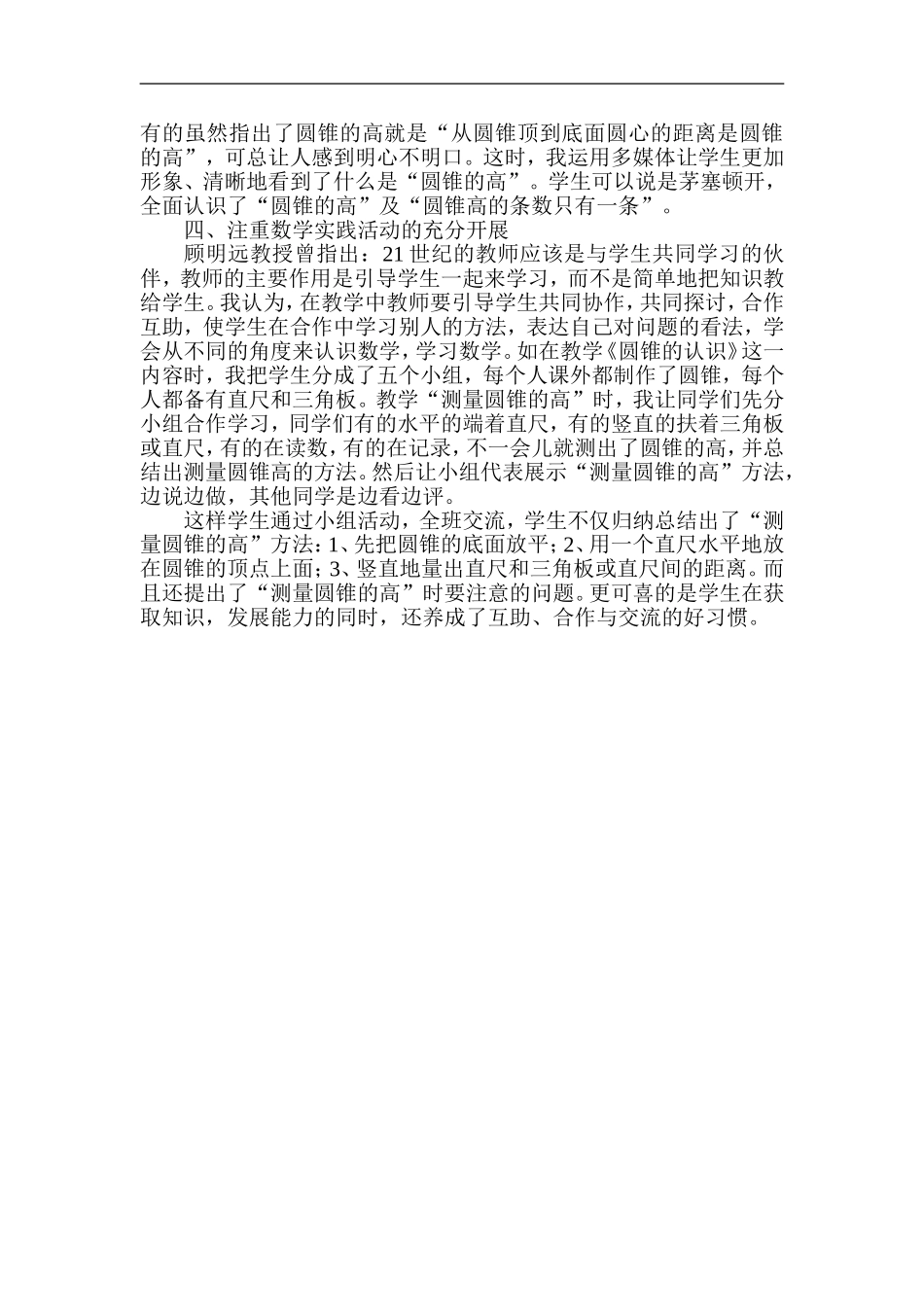 有的虽然指出了圆锥的高就是“从圆锥顶到底面圆心的距离是圆锥的高”，可总让人感到明心不明口。这时，我运用多媒体让学生更加形象、清晰地看到了什么是“圆锥的高”。学生可以说是茅塞顿开，全面认识了“圆锥的高”及“圆锥高的条数只有一条”。

四、注重数学实践活动的充分开展

顾明远教授曾指出：21 世纪的教师应该是与学生共同学习的伙伴，教师的主要作用是引导学生一起来学习，而不是简单地把知识教给学生。我认为，在教学中教师要引导学生共同协作，共同探讨，合作互助，使学生在合作中学习别人的方法，表达自己对问题的看法，学会从不同的角度来认识数学，学习数学。如在教学《圆锥的认识》这一内容时，我把学生分成了五个小组，每个人课外都制作了圆锥，每个人都备有直尺和三角板。教学“测量圆锥的高”时，我让同学们先分小组合作学习，同学们有的水平的端着直尺，有的竖直的扶着三角板或直尺，有的在读数，有的在记录，不一会儿就测出了圆锥的高，并总结出测量圆锥高的方法。然后让小组代表展示“测量圆锥的高”方法，边说边做，其他同学是边看边评。

这样学生通过小组活动，全班交流，学生不仅归纳总结出了“测量圆锥的高”方法：1、先把圆锥的底面放平；2、用一个直尺水平地放在圆锥的顶点上面；3、竖直地量出直尺和三角板或直尺间的距离。而且还提出了“测量圆锥的高”时要注意的问题。更可喜的是学生在获取知识，发展能力的同时，还养成了互助、合作与交流的好习惯。